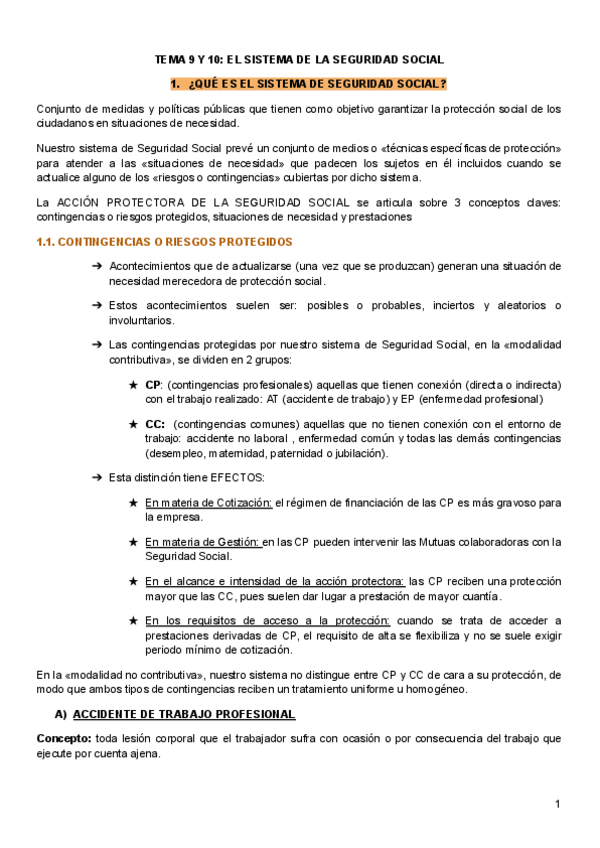 TEMA 9 Y 10: EL SISTEMA DE LA SEGURIDAD SOCIAL

1. ¿QUÉ ES EL SISTEMA DE SEGURIDAD SOCIAL?

Conjunto de medidas y políticas públicas que tienen como objetivo garantizar la protección social de los ciudadanos en situaciones de necesidad.

Nuestro sistema de Seguridad Social prevé un conjunto de medios o «técnicas específicas de protección» para atender a las «situaciones de necesidad» que padecen los sujetos en él incluidos cuando se actualice alguno de los «riesgos o contingencias» cubiertas por dicho sistema.

La ACCIÓN PROTECTORA DE LA SEGURIDAD SOCIAL se articula sobre 3 conceptos claves: contingencias o riesgos protegidos, situaciones de necesidad y prestaciones

1.1. CONTINGENCIAS O RIESGOS PROTEGIDOS

➔ Acontecimientos que de actualizarse (una vez que se produzcan) generan una situación de necesidad merecedora de protección social.

➔ Estos acontecimientos suelen ser: posibles o probables, inciertos y aleatorios o involuntarios.

➔ Las contingencias protegidas por nuestro sistema de Seguridad Social, en la «modalidad contributiva», se dividen en 2 grupos:

★ CP: (contingencias profesionales) aquellas que tienen conexión (directa o indirecta) con el trabajo realizado: AT (accidente de trabajo) y EP (enfermedad profesional)

★ CC: (contingencias comunes) aquellas que no tienen conexión con el entorno de trabajo: accidente no laboral , enfermedad común y todas las demás contingencias (desempleo, maternidad, paternidad o jubilación).

➔ Esta distinción tiene EFECTOS:

★ En materia de Cotización: el régimen de financiación de las CP es más gravoso para la empresa.

★ En materia de Gestión: en las CP pueden intervenir las Mutuas colaboradoras con la Seguridad Social.

★ En el alcance e intensidad de la acción protectora: las CP reciben una protección mayor que las CC, pues suelen dar lugar a prestación de mayor cuantía.

★ En los requisitos de acceso a la protección: cuando se trata de acceder a prestaciones derivadas de CP, el requisito de alta se flexibiliza y no se suele exigir periodo mínimo de cotización.

En la «modalidad no contributiva», nuestro sistema no distingue entre CP y CC de cara a su protección, de modo que ambos tipos de contingencias reciben un tratamiento uniforme u homogéneo.

A) ACCIDENTE DE TRABAJO PROFESIONAL

Concepto: toda lesión corporal que el trabajador sufra con ocasión o por consecuencia del trabajo que ejecute por cuenta ajena.

1